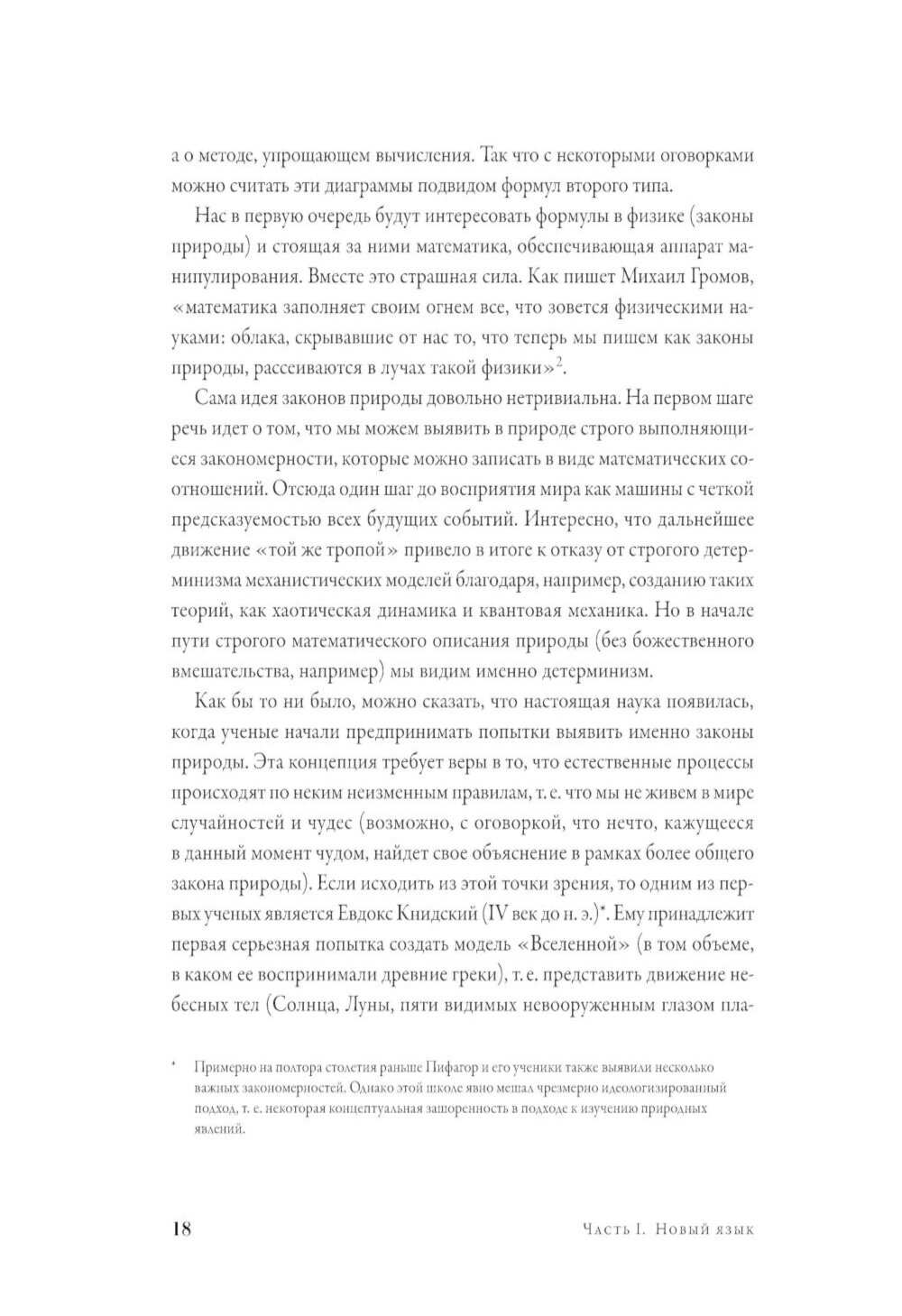 а о методе, упрощающем вычисления. Так что с некоторыми оговорками можно считать эти диаграммы подвидом формул второго типа.

Нас в первую очередь будут интересовать формулы в физике (законы природы) и стоящая за ними математика, обеспечивающая аппарат манипулирования. Вместе это страшная сила. Как пишет Михаил Громов, «математика заполняет своим огнем все, что зовется физическими науками: облака, скрывавшие от нас то, что теперь мы пишем как законы природы, рассеиваются в лучах такой физики»$^2$.

Сама идея законов природы довольно нетривиальна. На первом шаге речь идет о том, что мы можем выявить в природе строго выполняющиеся закономерности, которые можно записать в виде математических соотношений. Отсюда один шаг до восприятия мира как машины с четкой предсказуемостью всех будущих событий. Интересно, что дальнейшее движение «той же тропой» привело в итоге к отказу от строгого детерминизма механистических моделей благодаря, например, созданию таких теорий, как хаотическая динамика и квантовая механика. Но в начале пути строгого математического описания природы (без божественного вмешательства, например) мы видим именно детерминизм.

Как бы то ни было, можно сказать, что настоящая наука появилась, когда ученые начали предпринимать попытки выявить именно законы природы. Эта концепция требует веры в то, что естественные процессы происходят по неким неизменным правилам, т. е. что мы не живем в мире случайностей и чудес (возможно, с оговоркой, что нечто, кажущееся в данный момент чудом, найдет свое объяснение в рамках более общего закона природы). Если исходить из этой точки зрения, то одним из первых ученых является Евдокс Книдский (IV век до н. э.)*. Ему принадлежит первая серьезная попытка создать модель «Вселенной» (в том объеме, в каком ее воспринимали древние греки), т. е. представить движение небесных тел (Солнца, Луны, пяти видимых невооруженным глазом пла-

* Примерно на полтора столетия раньше Пифагор и его ученики также выявили несколько важных закономерностей. Однако этой школе явно мешал чрезмерно идеологизированный подход, т. е. некоторая концептуальная зашоренность в подходе к изучению природных явлений.

18 Часть I. Новый язык